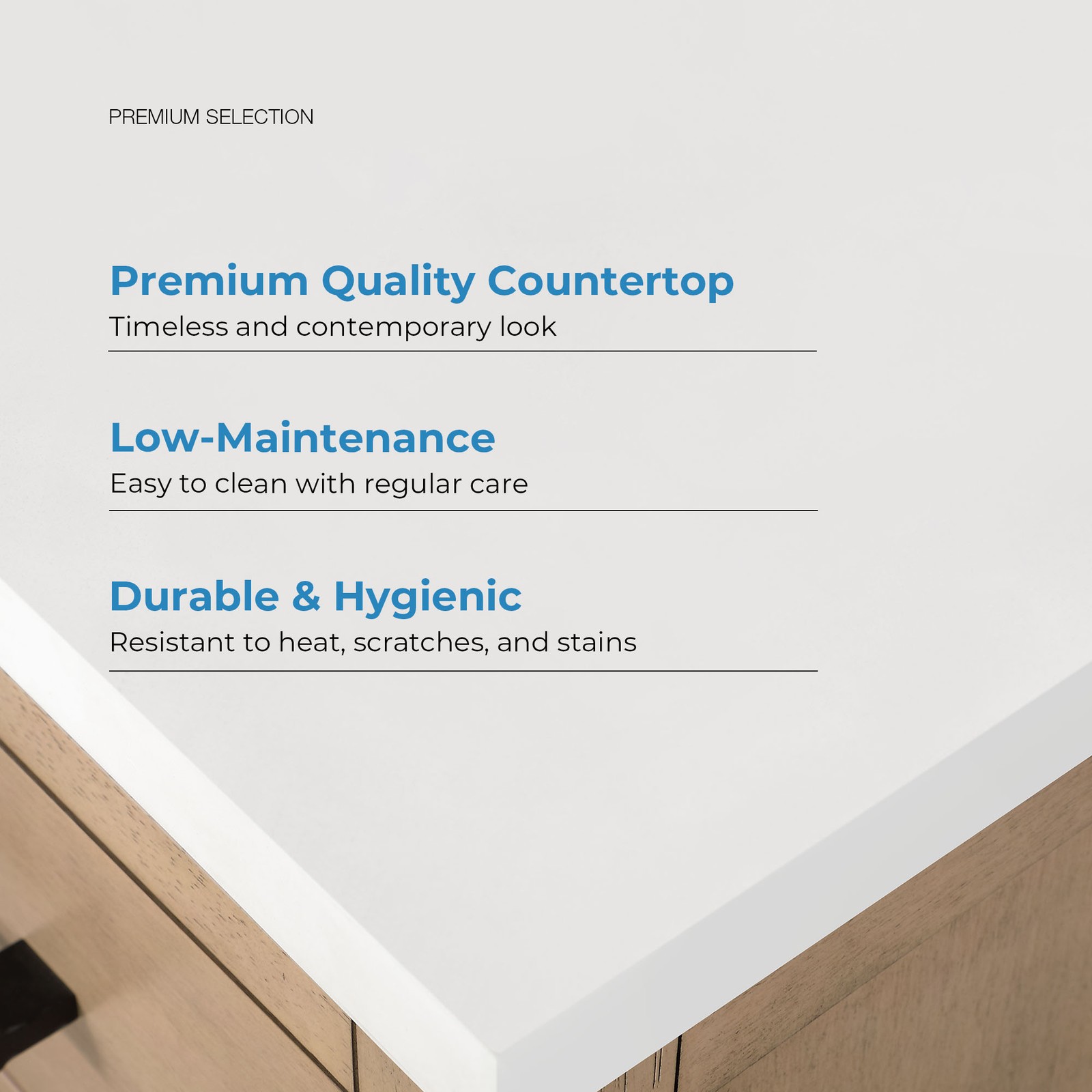 PREMIUM SELECTION

Premium Quality Countertop

Timeless and contemporary look

Low-Maintenance

Easy to clean with regular care

Durable & Hygienic

Resistant to heat, scratches, and stains